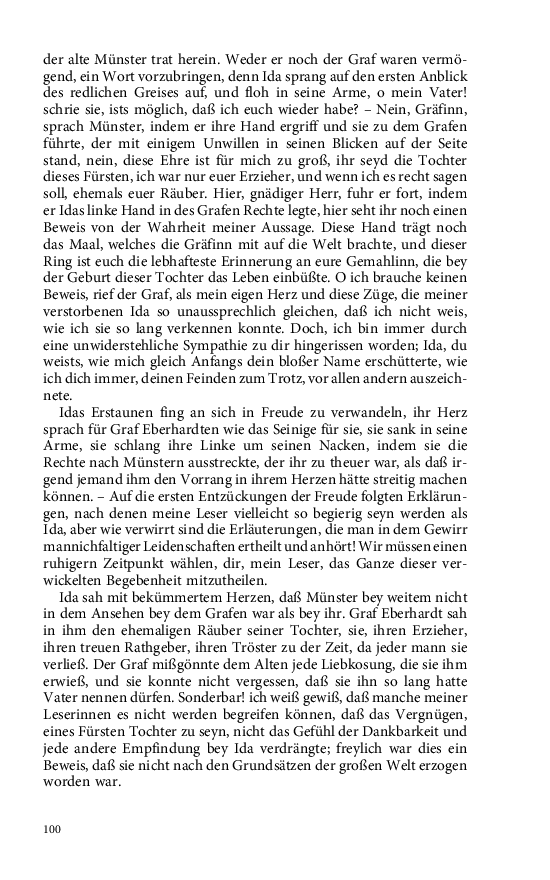 der alte Münster trat herein. Weder er noch der Graf waren vermögend, ein Wort vorzubringen, denn Ida sprang auf den ersten Anblick des redlichen Greises auf, und floh in seine Arme, o mein Vater! schrie sie, ists möglich, daß ich euch wieder habe? – Nein, Gräfinn, sprach Münster, indem er ihre Hand ergriff und sie zu dem Grafen führte, der mit einigem Unwillen in seinen Blicken auf der Seite stand, nein, diese Ehre ist für mich zu groß, ihr seyd die Tochter dieses Fürsten, ich war nur euer Erzieher, und wenn ich es recht sagen soll, ehemals euer Räuber. Hier, gnädiger Herr, fuhr er fort, indem er Idas linke Hand in des Grafen Rechte legte, hier seht ihr noch einen Beweis von der Wahrheit meiner Aussage. Diese Hand trägt noch das Maal, welches die Gräfinn mit auf die Welt brachte, und dieser Ring ist euch die lebhafteste Erinnerung an eure Gemahlinn, die bey der Geburt dieser Tochter das Leben einbüßte. O ich brauche keinen Beweis, rief der Graf, als mein eigen Herz und diese Züge, die meiner verstorbenen Ida so unaussprechlich gleichen, daß ich nicht weis, wie ich sie so lang verkennen konnte. Doch, ich bin immer durch eine unwiderstehliche Sympathie zu dir hingerissen worden; Ida, du weists, wie mich gleich Anfangs dein bloßer Name erschütterte, wie ich dich immer, deinen Feinden zum Trotz, vor allen andern auszeichnete.

Idas Erstaunen fing an sich in Freude zu verwandeln, ihr Herz sprach für Graf Eberhardten wie das Seinige für sie, sie sank in seine Arme, sie schlang ihre Linke um seinen Nacken, indem sie die Rechte nach Münstern ausstreckte, der ihr zu theuer war, als daß irgend jemand ihm den Vorrang in ihrem Herzen hätte streitig machen können. – Auf die ersten Entzückungen der Freude folgten Erklärungen, nach denen meine Leser vielleicht so begierig seyn werden als Ida, aber wie verwirrt sind die Erläuterungen, die man in dem Gewirr mannichfaltiger Leidenschaften ertheilt und anhört! Wir müssen einen ruhigern Zeitpunkt wählen, dir, mein Leser, das Ganze dieser verwickelten Begebenheit mitzutheilen.

Ida sah mit bekümmertem Herzen, daß Münster bey weitem nicht in dem Ansehen bey dem Grafen war als bey ihr. Graf Eberhardt sah in ihm den ehemaligen Räuber seiner Tochter, sie, ihren Erzieher, ihren treuen Rathgeber, ihren Tröster zu der Zeit, da jeder mann sie verließ. Der Graf mißgönnte dem Alten jede Liebkosung, die sie ihm erwieß, und sie konnte nicht vergessen, daß sie ihn so lang hatte Vater nennen dürfen. Sonderbar! ich weiß gewiß, daß manche meiner Leserinnen es nicht werden begreifen können, daß das Vergnügen, eines Fürsten Tochter zu seyn, nicht das Gefühl der Dankbarkeit und jede andere Empfindung bey Ida verdrängte; freylich war dies ein Beweis, daß sie nicht nach den Grundsätzen der großen Welt erzogen worden war.

100